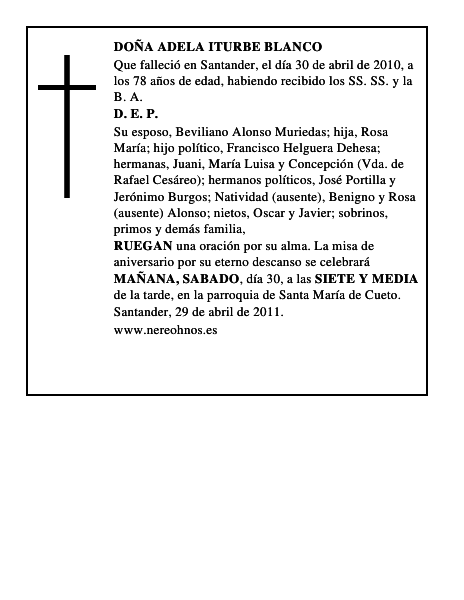 DOÑA ADELA ITURBE BLANCO

Que falleció en Santander, el día 30 de abril de 2010, a los 78 años de edad, habiendo recibido los SS. SS. y la B. A.

D. E. P.

Su esposo, Beviliano Alonso Muriedas; hija, Rosa María; hijo político, Francisco Helguera Dehesa; hermanas, Juani, María Luisa y Concepción (Vda. de Rafael Cesáreo); hermanos políticos, José Portilla y Jerónimo Burgos; Natividad (ausente), Benigno y Rosa (ausente) Alonso; nietos, Oscar y Javier; sobrinos, primos y demás familia,

RUEGAN una oración por su alma. La misa de aniversario por su eterno descanso se celebrará MAÑANA, SABADO, día 30, a las SIETE Y MEDIA de la tarde, en la parroquia de Santa María de Cueto.

Santander, 29 de abril de 2011.

www.nereohnos.es